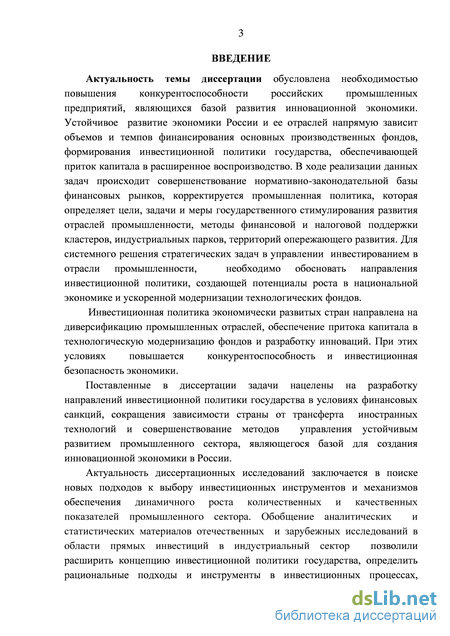 3

ВВЕДЕНИЕ

Актуальность темы диссертации обусловлена необходимостью повышения конкурентоспособности российских промышленных предприятий, являющихся базой развития инновационной экономики. Устойчивое развитие экономики России и ее отраслей напрямую зависит объемов и темпов финансирования основных производственных фондов, формирования инвестиционной политики государства, обеспечивающей приток капитала в расширенное воспроизводство. В ходе реализации данных задач происходит совершенствование нормативно-законодательной базы финансовых рынков, корректируется промышленная политика, которая определяет цели, задачи и меры государственного стимулирования развития отраслей промышленности, методы финансовой и налоговой поддержки кластеров, индустриальных парков, территорий опережающего развития. Для системного решения стратегических задач в управлении инвестированием в отрасли промышленности, необходимо обосновать направления инвестиционной политики, создающей потенциалы роста в национальной экономике и ускоренной модернизации технологических фондов.

Инвестиционная политика экономически развитых стран направлена на диверсификацию промышленных отраслей, обеспечение притока капитала в технологическую модернизацию фондов и разработку инноваций. При этих условиях повышается конкурентоспособность и инвестиционная безопасность экономики.

Поставленные в диссертации задачи нацелены на разработку направлений инвестиционной политики государства в условиях финансовых санкций, сокращения зависимости страны от трансферта иностранных технологий и совершенствование методов управления устойчивым развитием промышленного сектора, являющегося базой для создания инновационной экономики в России.

Актуальность диссертационных исследований заключается в поиске новых подходов к выбору инвестиционных инструментов и механизмов обеспечения динамичного роста количественных и качественных показателей промышленного сектора. Обобщение аналитических и статистических материалов отечественных и зарубежных исследований в области прямых инвестиций в индустриальный сектор позволили расширить концепцию инвестиционной политики государства, определить рациональные подходы и инструменты в инвестиционных процессах,

dsLib.net
библиотека диссертаций